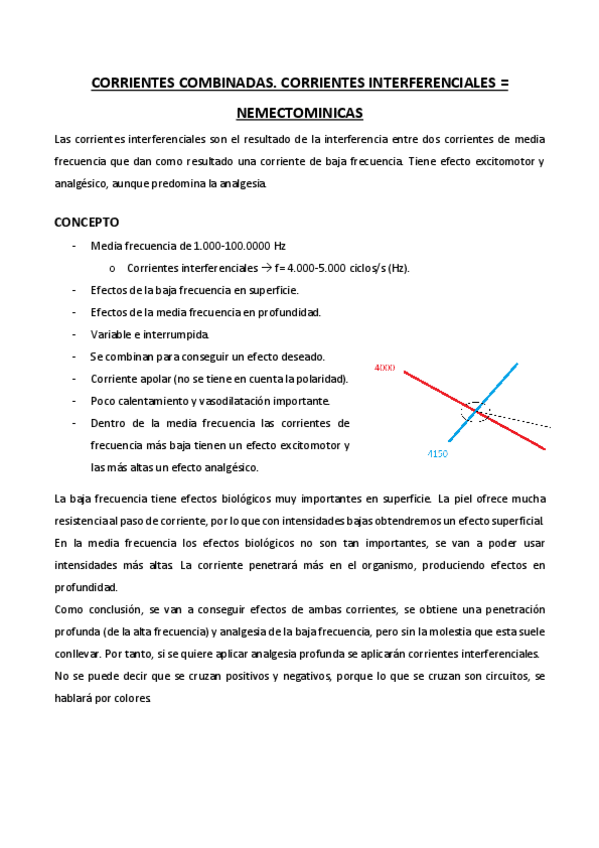 CORRIENTES COMBINADAS. CORRIENTES INTERFERENCIALES = NEMECTOMINICAS

Las corrientes interferenciales son el resultado de la interferencia entre dos corrientes de media frecuencia que dan como resultado una corriente de baja frecuencia. Tiene efecto excitomotor y analgésico, aunque predomina la analgesia.

CONCEPTO

- Media frecuencia de 1.000-100.0000 Hz
  o Corrientes interferenciales → f= 4.000-5.000 ciclos/s (Hz).
- Efectos de la baja frecuencia en superficie.
- Efectos de la media frecuencia en profundidad.
- Variable e interrumpida.
- Se combinan para conseguir un efecto deseado.
- Corriente apolar (no se tiene en cuenta la polaridad).
- Poco calentamiento y vasodilatación importante.
- Dentro de la media frecuencia las corrientes de frecuencia más baja tienen un efecto excitomotor y las más altas un efecto analgésico.

4000

4150

La baja frecuencia tiene efectos biológicos muy importantes en superficie. La piel ofrece mucha resistencia al paso de corriente, por lo que con intensidades bajas obtendremos un efecto superficial.
En la media frecuencia los efectos biológicos no son tan importantes, se van a poder usar intensidades más altas. La corriente penetrará más en el organismo, produciendo efectos en profundidad.
Como conclusión, se van a conseguir efectos de ambas corrientes, se obtiene una penetración profunda (de la alta frecuencia) y analgesia de la baja frecuencia, pero sin la molestia que esta suele conllevar. Por tanto, si se quiere aplicar analgesia profunda se aplicarán corrientes interferenciales.
No se puede decir que se cruzan positivos y negativos, porque lo que se cruzan son circuitos, se hablará por colores.